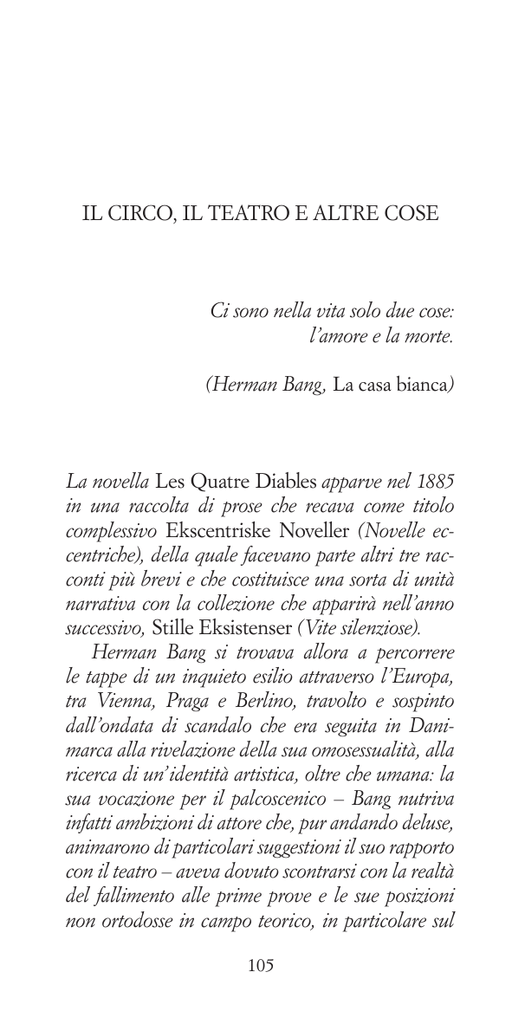 IL CIRCO, IL TEATRO E ALTRE COSE

Ci sono nella vita solo due cose:
l'amore e la morte.

(Herman Bang, La casa bianca)

La novella Les Quatre Diables apparve nel 1885 in una raccolta di prose che recava come titolo complessivo Ekscentriske Noveller (Novelle eccentriche), della quale facevano parte altri tre racconti più brevi e che costituisce una sorta di unità narrativa con la collezione che apparirà nell'anno successivo, Stille Eksistenser (Vite silenziose).

Herman Bang si trovava allora a percorrere le tappe di un inquieto esilio attraverso l'Europa, tra Vienna, Praga e Berlino, travolto e sospinto dall'ondata di scandalo che era seguita in Danimarca alla rivelazione della sua omosessualità, alla ricerca di un'identità artistica, oltre che umana: la sua vocazione per il palcoscenico – Bang nutriva infatti ambizioni di attore che, pur andando deluse, animarono di particolari suggestioni il suo rapporto con il teatro – aveva dovuto scontrarsi con la realtà del fallimento alle prime prove e le sue posizioni non ortodosse in campo teorico, in particolare sul

105